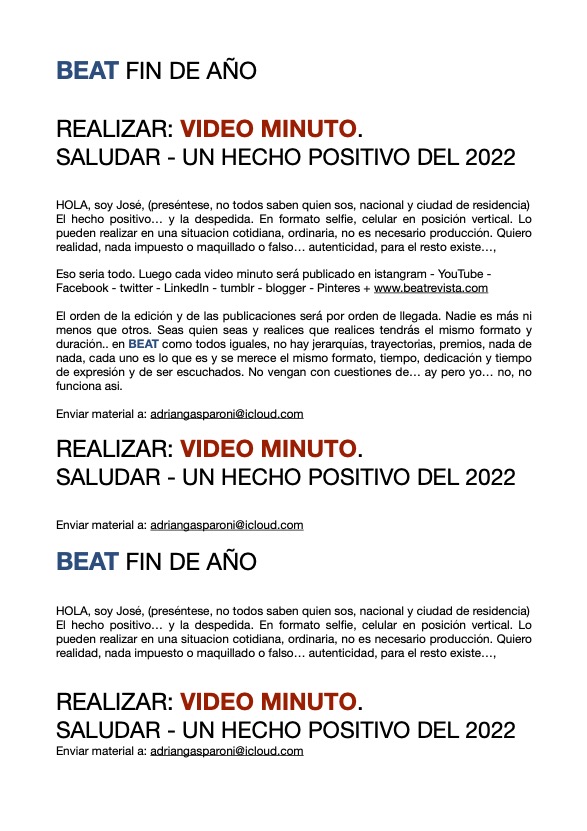 BEAT FIN DE AÑO

REALIZAR: VIDEO MINUTO.
SALUDAR - UN HECHO POSITIVO DEL 2022

HOLA, soy José, (preséntese, no todos saben quien sos, nacional y ciudad de residencia) El hecho positivo… y la despedida. En formato selfie, celular en posición vertical. Lo pueden realizar en una situacion cotidiana, ordinaria, no es necesario producción. Quiero realidad, nada impuesto o maquillado o falso… autenticidad, para el resto existe…,

Eso seria todo. Luego cada video minuto será publicado en istangram - YouTube - Facebook - twitter - LinkedIn - tumblr - blogger - Pinteres + www.beatrevista.com

El orden de la edición y de las publicaciones será por orden de llegada. Nadie es más ni menos que otros. Seas quien seas y realices que realices tendrás el mismo formato y duración.. en BEAT como todos iguales, no hay jerarquías, trayectorias, premios, nada de nada, cada uno es lo que es y se merece el mismo formato, tiempo, dedicación y tiempo de expresión y de ser escuchados. No vengan con cuestiones de… ay pero yo… no, no funciona asi.

Enviar material a: adriangasparoni@icloud.com

REALIZAR: VIDEO MINUTO.
SALUDAR - UN HECHO POSITIVO DEL 2022

Enviar material a: adriangasparoni@icloud.com

BEAT FIN DE AÑO

HOLA, soy José, (preséntese, no todos saben quien sos, nacional y ciudad de residencia) El hecho positivo… y la despedida. En formato selfie, celular en posición vertical. Lo pueden realizar en una situacion cotidiana, ordinaria, no es necesario producción. Quiero realidad, nada impuesto o maquillado o falso… autenticidad, para el resto existe…,

REALIZAR: VIDEO MINUTO.
SALUDAR - UN HECHO POSITIVO DEL 2022
Enviar material a: adriangasparoni@icloud.com